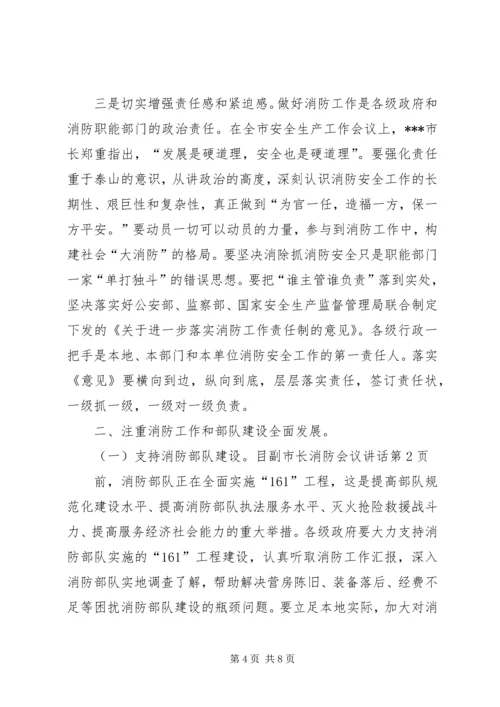 三是切实增强责任感和紧迫感。做好消防工作是各级政府和消防职能部门的政治责任。在全市安全生产工作会议上，***市长郑重指出，“发展是硬道理，安全也是硬道理”。要强化责任重于泰山的意识，从讲政治的高度，深刻认识消防安全工作的长期性、艰巨性和复杂性，真正做到“为官一任，造福一方，保一方平安。”要动员一切可以动员的力量，参与到消防工作中，构建社会“大消防”的格局。要坚决消除抓消防安全只是职能部门一家“单打独斗”的错误思想。要把“谁主管谁负责”落到实处，坚决落实好公安部、监察部、国家安全生产监督管理局联合制定下发的《关于进一步落实消防工作责任制的意见》。各级行政一把手是本地、本部门和本单位消防安全工作的第一责任人。落实《意见》要横向到边，纵向到底，层层落实责任，签订责任状，一级抓一级，一级对一级负责。

二、注重消防工作和部队建设全面发展。

（一）支持消防部队建设。目副市长消防会议讲话第2页

前，消防部队正在全面实施“161”工程，这是提高部队规范化建设水平、提高消防部队执法服务水平、灭火抢险救援战斗力、提高服务经济社会能力的重大举措。各级政府要大力支持消防部队实施的“161”工程建设，认真听取消防工作汇报，深入消防部队实地调查了解，帮助解决营房陈旧、装备落后、经费不足等困扰消防部队建设的瓶颈问题。要立足本地实际，加大对消

第4页 共8页